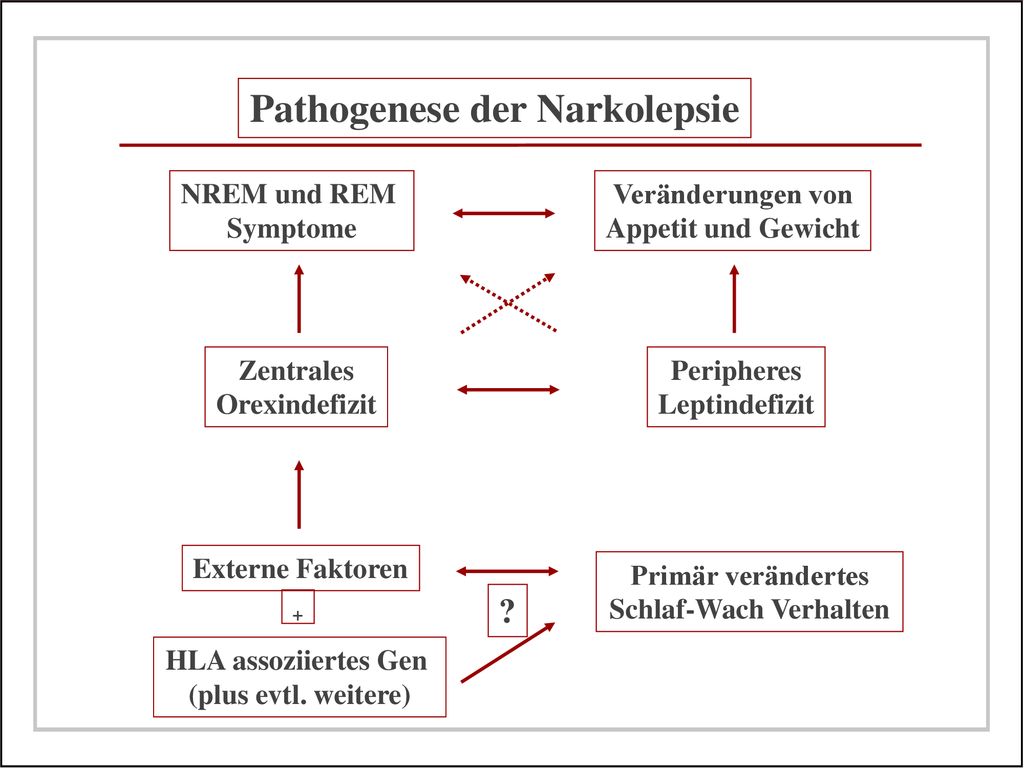 Pathogenese der Narkolepsie

NREM und REM Symptome

Veränderungen von Appetit und Gewicht

Zentrales Orexindefizit

Peripheres Leptindefizit

Externe Faktoren

+

?

Primär verändertes Schlaf-Wach Verhalten

HLA assoziiertes Gen (plus evtl. weitere)